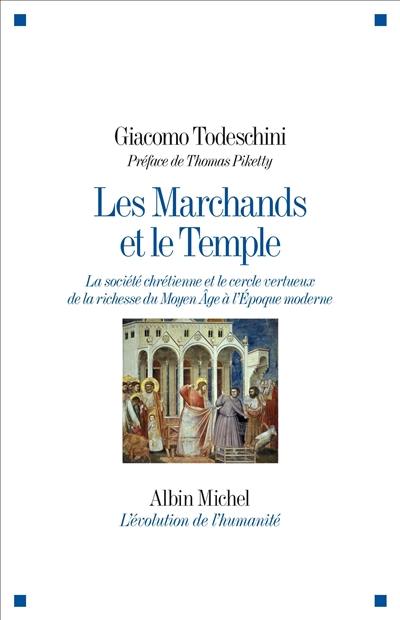 Giacomo Todeschini
Préface de Thomas Piketty

Les Marchands et le Temple

La société chrétienne et le cercle vertueux de la richesse du Moyen Âge à l'Époque moderne

Albin Michel
L'évolution de l'humanité